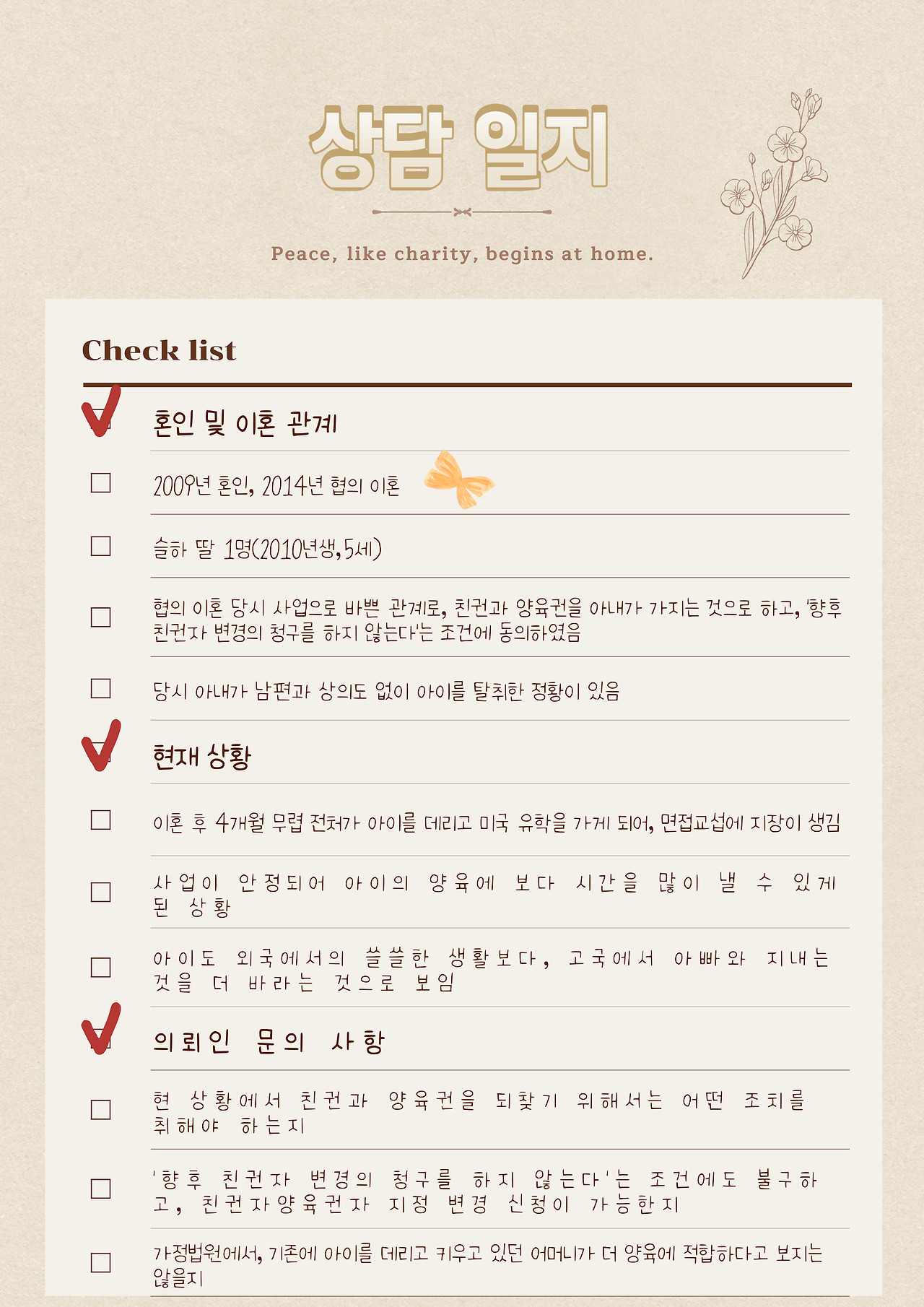 상담 일지

Peace, like charity, begins at home.

Check list

☑ 혼인 및 이혼 관계

☐ 2009년 혼인, 2014년 협의 이혼

☐ 슬하 딸 1명(2010년생,5세)

☐ 협의 이혼 당시 사업으로 바쁜 관계로, 친권과 양육권을 아내가 가지는 것으로 하고, '향후 친권자 변경의 청구를 하지 않는다'는 조건에 동의하였음

☐ 당시 아내가 남편과 상의도 없이 아이를 탈취한 정황이 있음

☑ 현재 상황

☐ 이혼 후 4개월 무렵 전처가 아이를 데리고 미국 유학을 가게 되어, 면접교섭에 지장이 생김

☐ 사업이 안정되어 아이의 양육에 보다 시간을 많이 낼 수 있게 된 상황

☐ 아이도 외국에서의 쓸쓸한 생활보다, 고국에서 아빠와 지내는 것을 더 바라는 것으로 보임

☑ 의뢰인 문의 사항

☐ 현 상황에서 친권과 양육권을 되찾기 위해서는 어떤 조치를 취해야 하는지

☐ '향후 친권자 변경의 청구를 하지 않는다'는 조건에도 불구하고, 친권자양육권자 지정 변경 신청이 가능한지

☐ 가정법원에서, 기존에 아이를 데리고 키우고 있던 어머니가 더 양육에 적합하다고 보지는 않을지